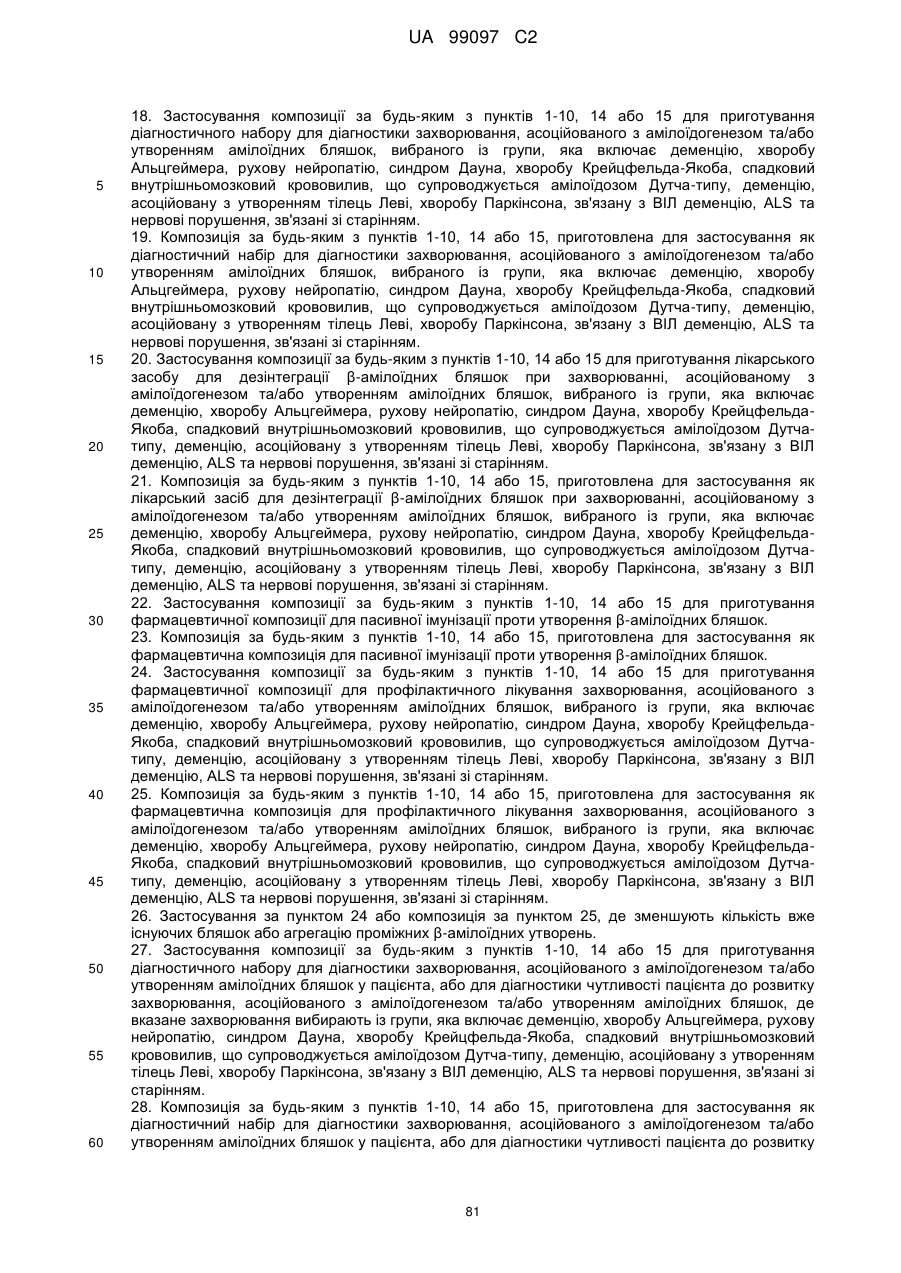 UA 99097 C2

18. Застосування композиції за будь-яким з пунктів 1-10, 14 або 15 для приготування діагностичного набору для діагностики захворювання, асоційованого з амілоїдогенезом та/або утворенням амілоїдних бляшок, вибраного із групи, яка включає деменцію, хворобу Альцгеймера, рухову нейропатію, синдром Дауна, хворобу Крейцфельда-Якоба, спадковий внутрішньомозковий крововилив, що супроводжується амілоїдозом Дутча-типу, деменцію, асоційовану з утворенням тілець Леві, хворобу Паркінсона, зв'язану з ВІЛ деменцію, ALS та нервові порушення, зв'язані зі старінням.

19. Композиція за будь-яким з пунктів 1-10, 14 або 15, приготовлена для застосування як діагностичний набір для діагностики захворювання, асоційованого з амілоїдогенезом та/або утворенням амілоїдних бляшок, вибраного із групи, яка включає деменцію, хворобу Альцгеймера, рухову нейропатію, синдром Дауна, хворобу Крейцфельда-Якоба, спадковий внутрішньомозковий крововилив, що супроводжується амілоїдозом Дутча-типу, деменцію, асоційовану з утворенням тілець Леві, хворобу Паркінсона, зв'язану з ВІЛ деменцію, ALS та нервові порушення, зв'язані зі старінням.

20. Застосування композиції за будь-яким з пунктів 1-10, 14 або 15 для приготування лікарського засобу для дезінтеграції β-амілоїдних бляшок при захворюванні, асоційованому з амілоїдогенезом та/або утворенням амілоїдних бляшок, вибраного із групи, яка включає деменцію, хворобу Альцгеймера, рухову нейропатію, синдром Дауна, хворобу Крейцфельда-Якоба, спадковий внутрішньомозковий крововилив, що супроводжується амілоїдозом Дутча-типу, деменцію, асоційовану з утворенням тілець Леві, хворобу Паркінсона, зв'язану з ВІЛ деменцію, ALS та нервові порушення, зв'язані зі старінням.

21. Композиція за будь-яким з пунктів 1-10, 14 або 15, приготовлена для застосування як лікарський засіб для дезінтеграції β-амілоїдних бляшок при захворюванні, асоційованому з амілоїдогенезом та/або утворенням амілоїдних бляшок, вибраного із групи, яка включає деменцію, хворобу Альцгеймера, рухову нейропатію, синдром Дауна, хворобу Крейцфельда-Якоба, спадковий внутрішньомозковий крововилив, що супроводжується амілоїдозом Дутча-типу, деменцію, асоційовану з утворенням тілець Леві, хворобу Паркінсона, зв'язану з ВІЛ деменцію, ALS та нервові порушення, зв'язані зі старінням.

22. Застосування композиції за будь-яким з пунктів 1-10, 14 або 15 для приготування фармацевтичної композиції для пасивної імунізації проти утворення β-амілоїдних бляшок.

23. Композиція за будь-яким з пунктів 1-10, 14 або 15, приготовлена для застосування як фармацевтична композиція для пасивної імунізації проти утворення β-амілоїдних бляшок.

24. Застосування композиції за будь-яким з пунктів 1-10, 14 або 15 для приготування фармацевтичної композиції для профілактичного лікування захворювання, асоційованого з амілоїдогенезом та/або утворенням амілоїдних бляшок, вибраного із групи, яка включає деменцію, хворобу Альцгеймера, рухову нейропатію, синдром Дауна, хворобу Крейцфельда-Якоба, спадковий внутрішньомозковий крововилив, що супроводжується амілоїдозом Дутча-типу, деменцію, асоційовану з утворенням тілець Леві, хворобу Паркінсона, зв'язану з ВІЛ деменцію, ALS та нервові порушення, зв'язані зі старінням.

25. Композиція за будь-яким з пунктів 1-10, 14 або 15, приготовлена для застосування як фармацевтична композиція для профілактичного лікування захворювання, асоційованого з амілоїдогенезом та/або утворенням амілоїдних бляшок, вибраного із групи, яка включає деменцію, хворобу Альцгеймера, рухову нейропатію, синдром Дауна, хворобу Крейцфельда-Якоба, спадковий внутрішньомозковий крововилив, що супроводжується амілоїдозом Дутча-типу, деменцію, асоційовану з утворенням тілець Леві, хворобу Паркінсона, зв'язану з ВІЛ деменцію, ALS та нервові порушення, зв'язані зі старінням.

26. Застосування за пунктом 24 або композиція за пунктом 25, де зменшують кількість вже існуючих бляшок або агрегацію проміжних β-амілоїдних утворень.

27. Застосування композиції за будь-яким з пунктів 1-10, 14 або 15 для приготування діагностичного набору для діагностики захворювання, асоційованого з амілоїдогенезом та/або утворенням амілоїдних бляшок у пацієнта, або для діагностики чутливості пацієнта до розвитку захворювання, асоційованого з амілоїдогенезом та/або утворенням амілоїдних бляшок, де вказане захворювання вибирають із групи, яка включає деменцію, хворобу Альцгеймера, рухову нейропатію, синдром Дауна, хворобу Крейцфельда-Якоба, спадковий внутрішньомозковий крововилив, що супроводжується амілоїдозом Дутча-типу, деменцію, асоційовану з утворенням тілець Леві, хворобу Паркінсона, зв'язану з ВІЛ деменцію, ALS та нервові порушення, зв'язані зі старінням.

28. Композиція за будь-яким з пунктів 1-10, 14 або 15, приготовлена для застосування як діагностичний набір для діагностики захворювання, асоційованого з амілоїдогенезом та/або утворенням амілоїдних бляшок у пацієнта, або для діагностики чутливості пацієнта до розвитку

5
10
15
20
25
30
35
40
45
50
55
60

81